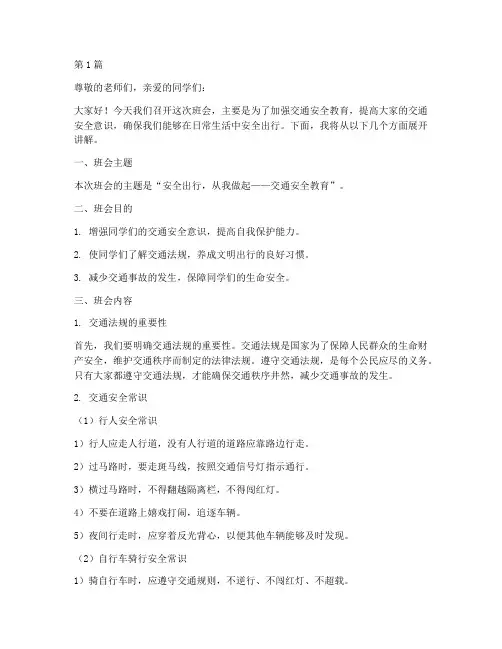 第1篇

尊敬的老师们，亲爱的同学们：

大家好！今天我们召开这次班会，主要是为了加强交通安全教育，提高大家的交通安全意识，确保我们能够在日常生活中安全出行。下面，我将从以下几个方面展开讲解。

一、班会主题

本次班会的主题是“安全出行，从我做起——交通安全教育”。

二、班会目的

1. 增强同学们的交通安全意识，提高自我保护能力。

2. 使同学们了解交通法规，养成文明出行的良好习惯。

3. 减少交通事故的发生，保障同学们的生命安全。

三、班会内容

1. 交通法规的重要性

首先，我们要明确交通法规的重要性。交通法规是国家为了保障人民群众的生命财产安全，维护交通秩序而制定的法律法规。遵守交通法规，是每个公民应尽的义务。只有大家都遵守交通法规，才能确保交通秩序井然，减少交通事故的发生。

2. 交通安全常识

（1）行人安全常识

1）行人应走人行道，没有人行道的道路应靠路边行走。

2）过马路时，要走斑马线，按照交通信号灯指示通行。

3）横过马路时，不得翻越隔离栏，不得闯红灯。

4）不要在道路上嬉戏打闹，追逐车辆。

5）夜间行走时，应穿着反光背心，以便其他车辆能够及时发现。

（2）自行车骑行安全常识

1）骑自行车时，应遵守交通规则，不逆行、不闯红灯、不超载。